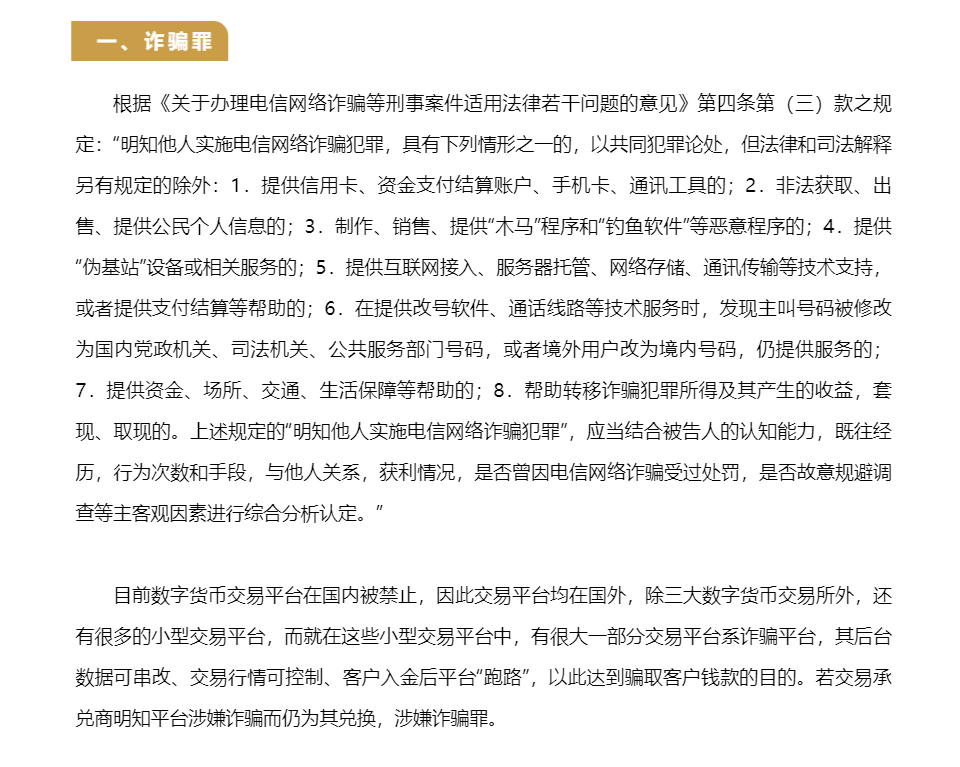 一、诈骗罪

根据《关于办理电信网络诈骗等刑事案件适用法律若干问题的意见》第四条第（三）款之规定：“明知他人实施电信网络诈骗犯罪，具有下列情形之一的，以共同犯罪论处，但法律和司法解释另有规定的除外：1．提供信用卡、资金支付结算账户、手机卡、通讯工具的；2．非法获取、出售、提供公民个人信息的；3．制作、销售、提供“木马”程序和“钓鱼软件”等恶意程序的；4．提供“伪基站”设备或相关服务的；5．提供互联网接入、服务器托管、网络存储、通讯传输等技术支持，或者提供支付结算等帮助的；6．在提供改号软件、通话线路等技术服务时，发现主叫号码被修改为国内党政机关、司法机关、公共服务部门号码，或者境外用户改为境内号码，仍提供服务的；7．提供资金、场所、交通、生活保障等帮助的；8．帮助转移诈骗犯罪所得及其产生的收益，套现、取现的。上述规定的“明知他人实施电信网络诈骗犯罪”，应当结合被告人的认知能力，既往经历，行为次数和手段，与他人关系，获利情况，是否曾因电信网络诈骗受过处罚，是否故意规避调查等主客观因素进行综合分析认定。”

目前数字货币交易平台在国内被禁止，因此交易平台均在国外，除三大数字货币交易所外，还有很多的小型交易平台，而就在这些小型交易平台中，有很大一部分交易平台系诈骗平台，其后台数据可串改、交易行情可控制、客户入金后平台“跑路”，以此达到骗取客户钱款的目的。若交易承兑商明知平台涉嫌诈骗而仍为其兑换，涉嫌诈骗罪。